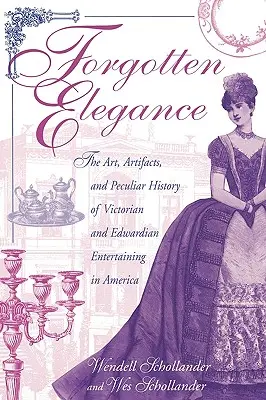 Forgotten Elegance

The Art, Artifacts, and Peculiar History of Victorian and Edwardian Entertaining in America

Wendell Schollander and Wes Schollander